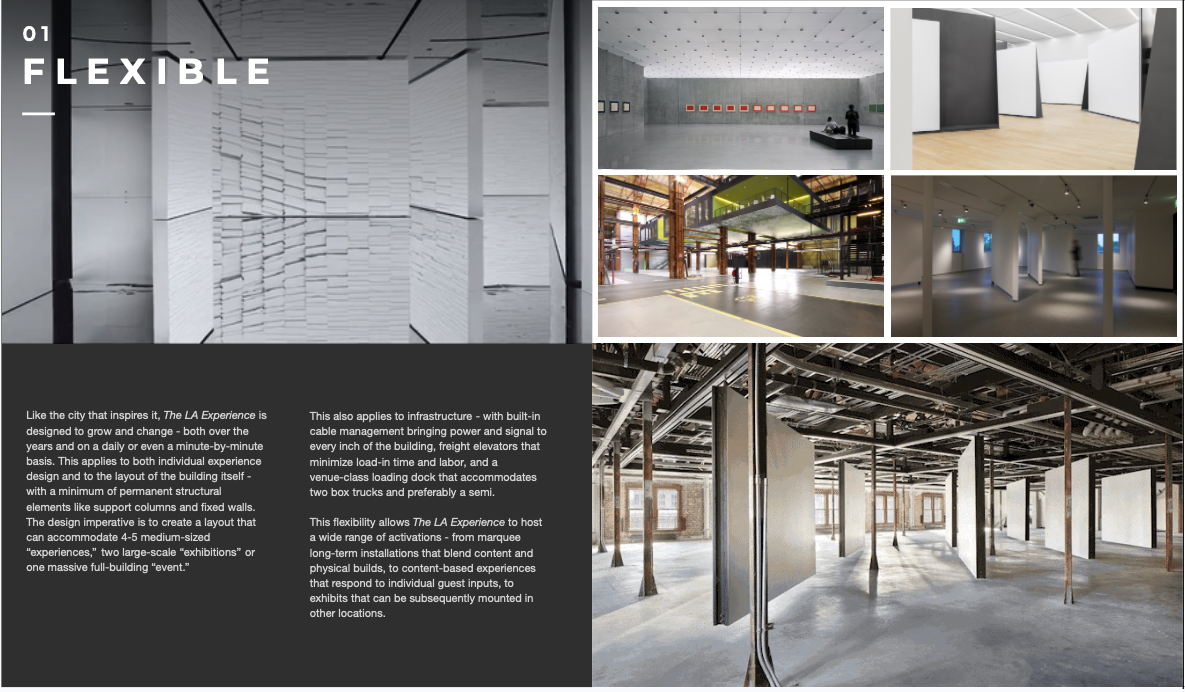 01
FLEXIBLE

Like the city that inspires it, The LA Experience is designed to grow and change - both over the years and on a daily or even a minute-by-minute basis. This applies to both individual experience design and to the layout of the building itself - with a minimum of permanent structural elements like support columns and fixed walls. The design imperative is to create a layout that can accommodate 4-5 medium-sized "experiences," two large-scale "exhibitions" or one massive full-building "event."

This also applies to infrastructure - with built-in cable management bringing power and signal to every inch of the building, freight elevators that minimize load-in time and labor, and a venue-class loading dock that accommodates two box trucks and preferably a semi.

This flexibility allows The LA Experience to host a wide range of activations - from marquee long-term installations that blend content and physical builds, to content-based experiences that respond to individual guest inputs, to exhibits that can be subsequently mounted in other locations.